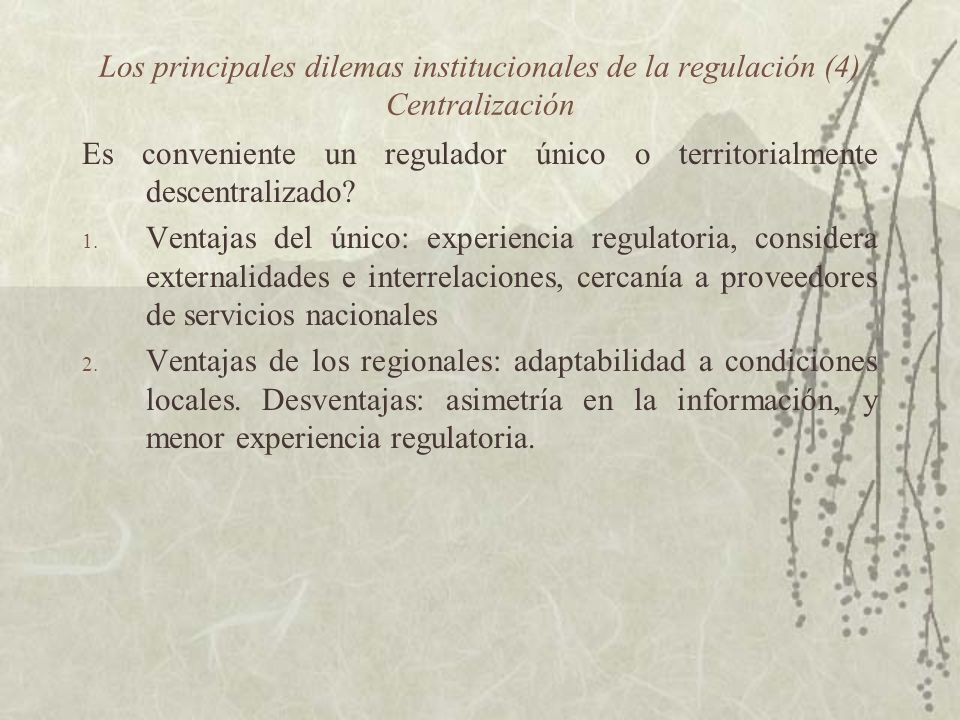 Los principales dilemas institucionales de la regulación (4) Centralización

Es conveniente un regulador único o territorialmente descentralizado?

1. Ventajas del único: experiencia regulatoria, considera externalidades e interrelaciones, cercanía a proveedores de servicios nacionales

2. Ventajas de los regionales: adaptabilidad a condiciones locales. Desventajas: asimetría en la información, y menor experiencia regulatoria.